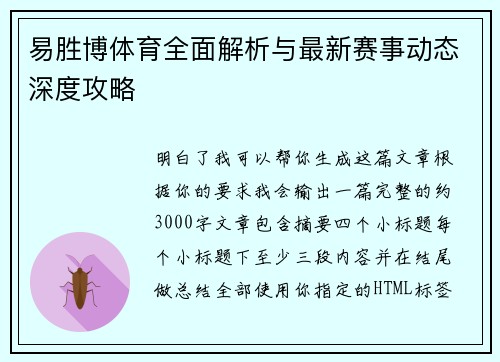 易胜博体育全面解析与最新赛事动态深度攻略

明白了我可以帮你生成这篇文章根据你的要求我会输出一篇完整的约3000字文章包含摘要四个小标题每个小标题下至少三段内容并在结尾做总结全部使用你指定的HTML标签